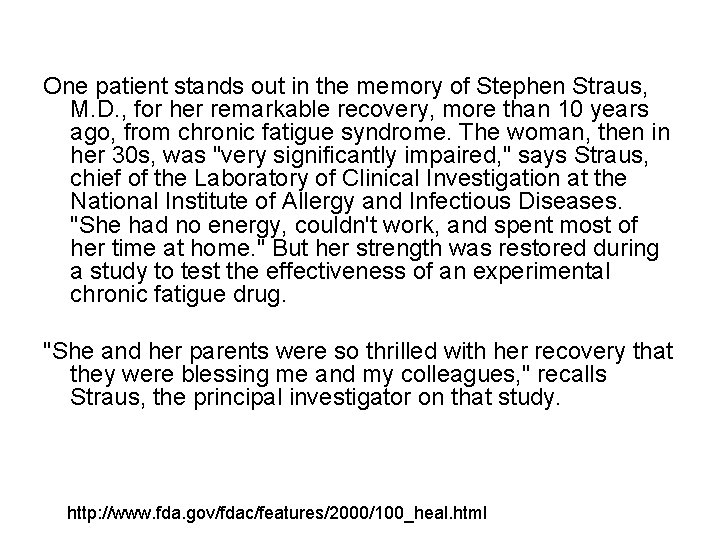 One patient stands out in the memory of Stephen Straus, M.D., for her remarkable recovery, more than 10 years ago, from chronic fatigue syndrome. The woman, then in her 30s, was "very significantly impaired," says Straus, chief of the Laboratory of Clinical Investigation at the National Institute of Allergy and Infectious Diseases. "She had no energy, couldn't work, and spent most of her time at home." But her strength was restored during a study to test the effectiveness of an experimental chronic fatigue drug.

"She and her parents were so thrilled with her recovery that they were blessing me and my colleagues," recalls Straus, the principal investigator on that study.

http://www.fda.gov/fdac/features/2000/100_heal.html